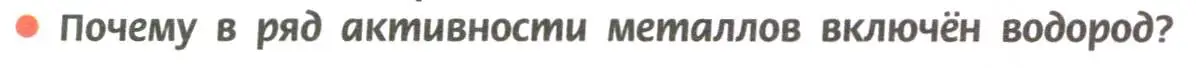 Почему в ряд активности металлов включён водород?